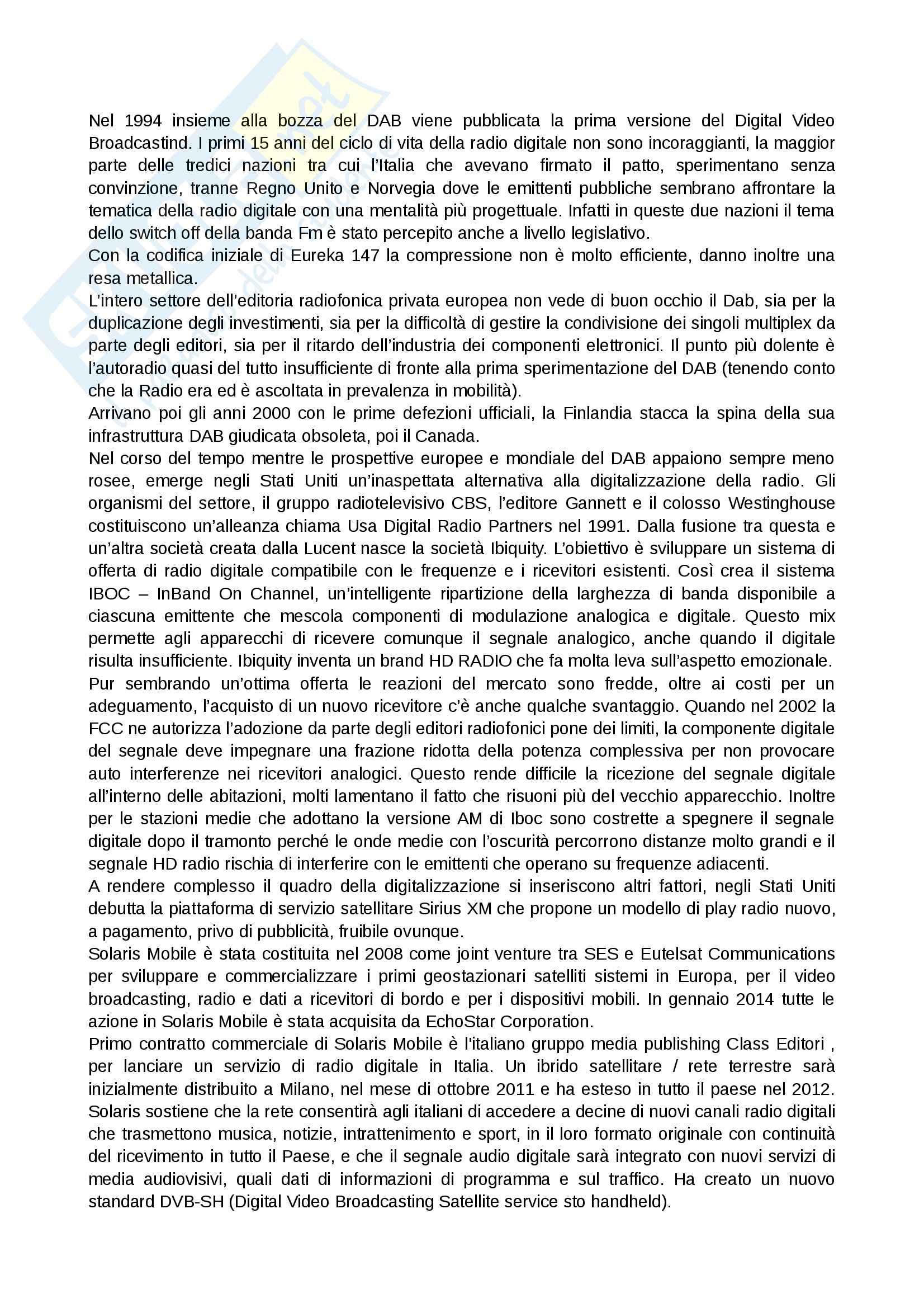 Nel 1994 insieme alla bozza del DAB viene pubblicata la prima versione del Digital Video Broadcastind. I primi 15 anni del ciclo di vita della radio digitale non sono incoraggianti, la maggior parte delle tredici nazioni tra cui l'Italia che avevano firmato il patto, sperimentano senza convinzione, tranne Regno Unito e Norvegia dove le emittenti pubbliche sembrano affrontare la tematica della radio digitale con una mentalità più progettuale. Infatti in queste due nazioni il tema dello switch off della banda Fm è stato percepito anche a livello legislativo.
Con la codifica iniziale di Eureka 147 la compressione non è molto efficiente, danno inoltre una resa metallica.
L'intero settore dell'editoria radiofonica privata europea non vede di buon occhio il Dab, sia per la duplicazione degli investimenti, sia per la difficoltà di gestire la condivisione dei singoli multiplex da parte degli editori, sia per il ritardo dell'industria dei componenti elettronici. Il punto più dolente è l'autoradio quasi del tutto insufficiente di fronte alla prima sperimentazione del DAB (tenendo conto che la Radio era ed è ascoltata in prevalenza in mobilità).
Arrivano poi gli anni 2000 con le prime defezioni ufficiali, la Finlandia stacca la spina della sua infrastruttura DAB giudicata obsoleta, poi il Canada.
Nel corso del tempo mentre le prospettive europee e mondiale del DAB appaiono sempre meno rosee, emerge negli Stati Uniti un'inaspettata alternativa alla digitalizzazione della radio. Gli organismi del settore, il gruppo radiotelevisivo CBS, l'editore Gannett e il colosso Westinghouse costituiscono un'alleanza chiama Usa Digital Radio Partners nel 1991. Dalla fusione tra questa e un'altra società creata dalla Lucent nasce la società Ibiquity. L'obiettivo è sviluppare un sistema di offerta di radio digitale compatibile con le frequenze e i ricevitori esistenti. Così crea il sistema IBOC – InBand On Channel, un'intelligente ripartizione della larghezza di banda disponibile a ciascuna emittente che mescola componenti di modulazione analogica e digitale. Questo mix permette agli apparecchi di ricevere comunque il segnale analogico, anche quando il digitale risulta insufficiente. Ibiquity inventa un brand HD RADIO che fa molta leva sull'aspetto emozionale. Pur sembrando un'ottima offerta le reazioni del mercato sono fredde, oltre ai costi per un adeguamento, l'acquisto di un nuovo ricevitore c'è anche qualche svantaggio. Quando nel 2002 la FCC ne autorizza l'adozione da parte degli editori radiofonici pone dei limiti, la componente digitale del segnale deve impegnare una frazione ridotta della potenza complessiva per non provocare auto interferenze nei ricevitori analogici. Questo rende difficile la ricezione del segnale digitale all'interno delle abitazioni, molti lamentano il fatto che risuoni più del vecchio apparecchio. Inoltre per le stazioni medie che adottano la versione AM di Iboc sono costrette a spegnere il segnale digitale dopo il tramonto perché le onde medie con l'oscurità percorrono distanze molto grandi e il segnale HD radio rischia di interferire con le emittenti che operano su frequenze adiacenti.
A rendere complesso il quadro della digitalizzazione si inseriscono altri fattori, negli Stati Uniti debutta la piattaforma di servizio satellitare Sirius XM che propone un modello di play radio nuovo, a pagamento, privo di pubblicità, fruibile ovunque.
Solaris Mobile è stata costituita nel 2008 come joint venture tra SES e Eutelsat Communications per sviluppare e commercializzare i primi geostazionari satelliti sistemi in Europa, per il video broadcasting, radio e dati a ricevitori di bordo e per i dispositivi mobili. In gennaio 2014 tutte le azione in Solaris Mobile è stata acquisita da EchoStar Corporation.
Primo contratto commerciale di Solaris Mobile è l'italiano gruppo media publishing Class Editori , per lanciare un servizio di radio digitale in Italia. Un ibrido satellitare / rete terrestre sarà inizialmente distribuito a Milano, nel mese di ottobre 2011 e ha esteso in tutto il paese nel 2012. Solaris sostiene che la rete consentirà agli italiani di accedere a decine di nuovi canali radio digitali che trasmettono musica, notizie, intrattenimento e sport, in il loro formato originale con continuità del ricevimento in tutto il Paese, e che il segnale audio digitale sarà integrato con nuovi servizi di media audiovisivi, quali dati di informazioni di programma e sul traffico. Ha creato un nuovo standard DVB-SH (Digital Video Broadcasting Satellite service sto handheld).